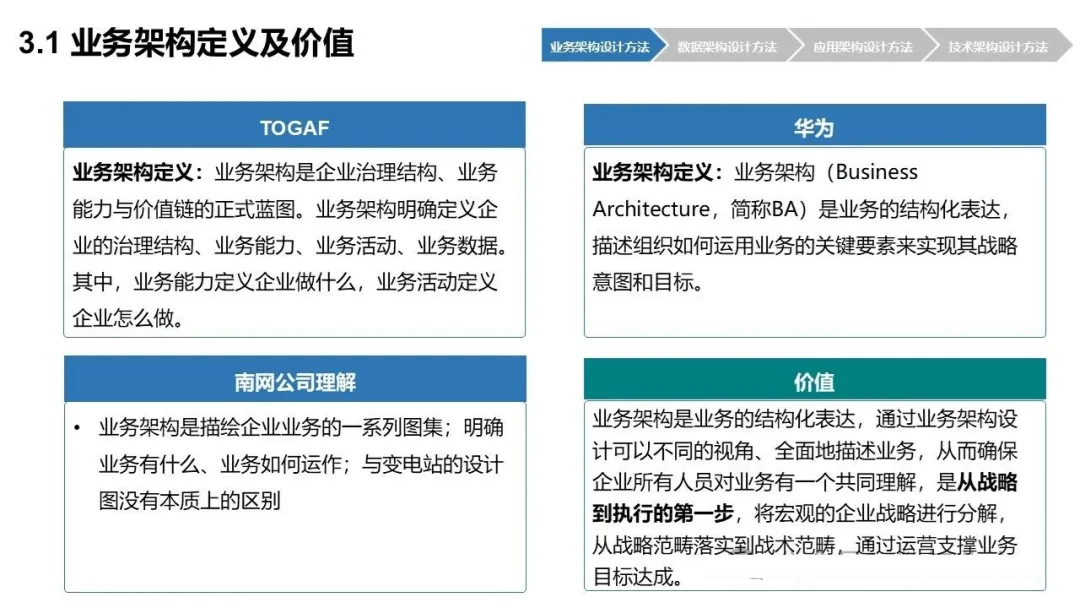 3.1 业务架构定义及价值

业务架构设计方法 数据架构设计方法 应用架构设计方法 技术架构设计方法

TOGAF

业务架构定义：业务架构是企业治理结构、业务能力与价值链的正式蓝图。业务架构明确定义企业的治理结构、业务能力、业务活动、业务数据。其中，业务能力定义企业做什么，业务活动定义企业怎么做。

南网公司理解

• 业务架构是描绘企业业务的一系列图集；明确业务有什么、业务如何运作；与变电站的设计图没有本质上的区别

华为

业务架构定义：业务架构（Business Architecture，简称BA）是业务的结构化表达，描述组织如何运用业务的关键要素来实现其战略意图和目标。

价值

业务架构是业务的结构化表达，通过业务架构设计可以不同的视角、全面地描述业务，从而确保企业所有人员对业务有一个共同理解，是从战略到执行的第一步，将宏观的企业战略进行分解，从战略范畴落实到战术范畴，通过运营支撑业务目标达成。